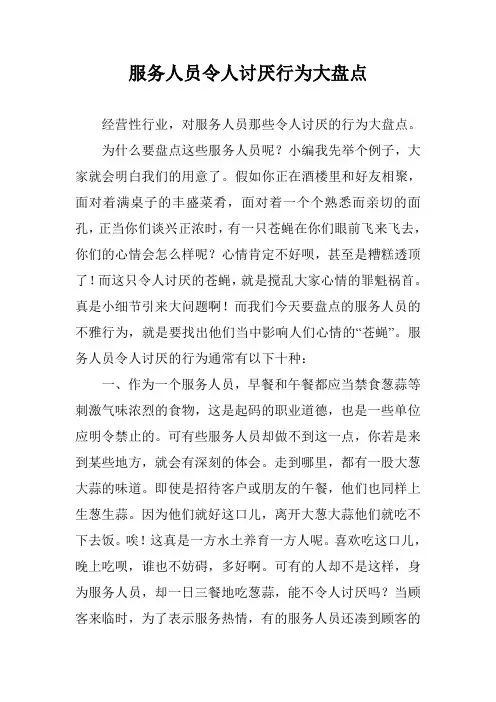 服务人员令人讨厌行为大盘点

经营性行业，对服务人员那些令人讨厌的行为大盘点。

为什么要盘点这些服务人员呢？小编我先举个例子，大家就会明白我们的用意了。假如你正在酒楼里和好友相聚，面对着满桌子的丰盛菜肴，面对着一个个熟悉而亲切的面孔，正当你们谈兴正浓时，有一只苍蝇在你们眼前飞来飞去，你们的心情会怎么样呢？心情肯定不好呗，甚至是糟糕透顶了！而这只令人讨厌的苍蝇，就是搅乱大家心情的罪魁祸首。真是小细节引来大问题啊！而我们今天要盘点的服务人员的不雅行为，就是要找出他们当中影响人们心情的“苍蝇”。服务人员令人讨厌的行为通常有以下十种：

一、作为一个服务人员，早餐和午餐都应当禁食葱蒜等刺激气味浓烈的食物，这是起码的职业道德，也是一些单位应明令禁止的。可有些服务人员却做不到这一点，你若是来到某些地方，就会有深刻的体会。走到哪里，都有一股大葱大蒜的味道。即使是招待客户或朋友的午餐，他们也同样上生葱生蒜。因为他们就好这口儿，离开大葱大蒜他们就吃不下去饭。唉！这真是一方水土养育一方人呢。喜欢吃这口儿，晚上吃呗，谁也不妨碍，多好啊。可有的人却不是这样，身为服务人员，却一日三餐地吃葱蒜，能不令人讨厌吗？当顾客来临时，为了表示服务热情，有的服务人员还凑到顾客的